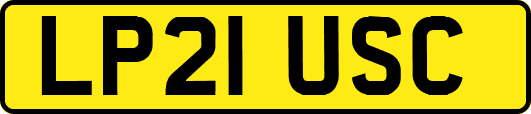 LP21 USC